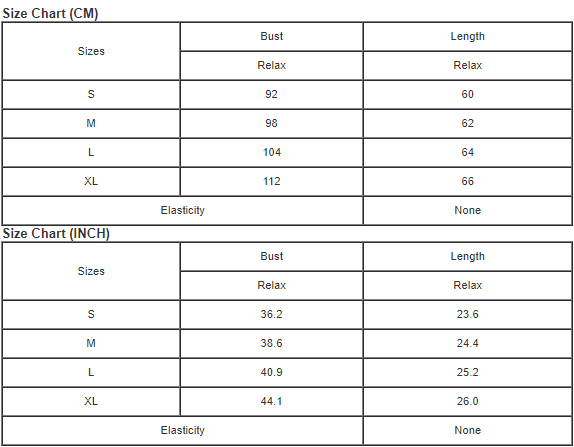 Size Chart (CM)

| Sizes | Bust | Length |
|---|---|---|
| | Relax | Relax |
| S | 92 | 60 |
| M | 98 | 62 |
| L | 104 | 64 |
| XL | 112 | 66 |
| Elasticity | | None |

Size Chart (INCH)

| Sizes | Bust | Length |
|---|---|---|
| | Relax | Relax |
| S | 36.2 | 23.6 |
| M | 38.6 | 24.4 |
| L | 40.9 | 25.2 |
| XL | 44.1 | 26.0 |
| Elasticity | | None |